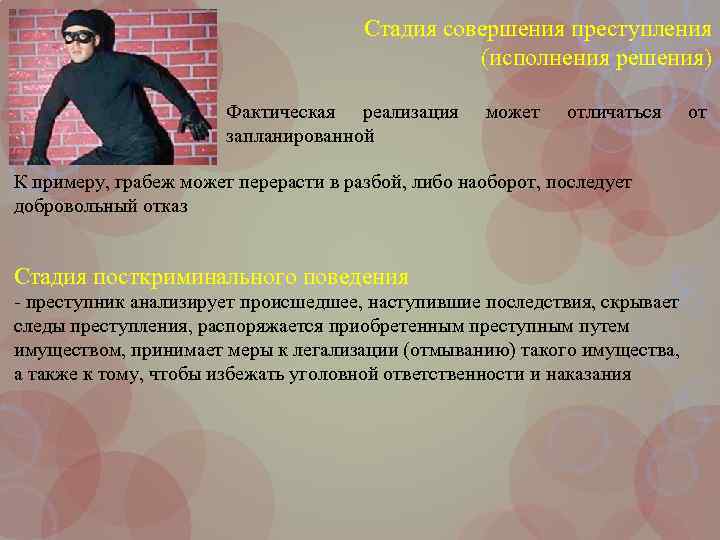 Стадия совершения преступления
(исполнения решения)

Фактическая реализация может отличаться от запланированной

К примеру, грабеж может перерасти в разбой, либо наоборот, последует добровольный отказ

Стадия посткриминального поведения
- преступник анализирует происшедшее, наступившие последствия, скрывает следы преступления, распоряжается приобретенным преступным путем имуществом, принимает меры к легализации (отмыванию) такого имущества, а также к тому, чтобы избежать уголовной ответственности и наказания